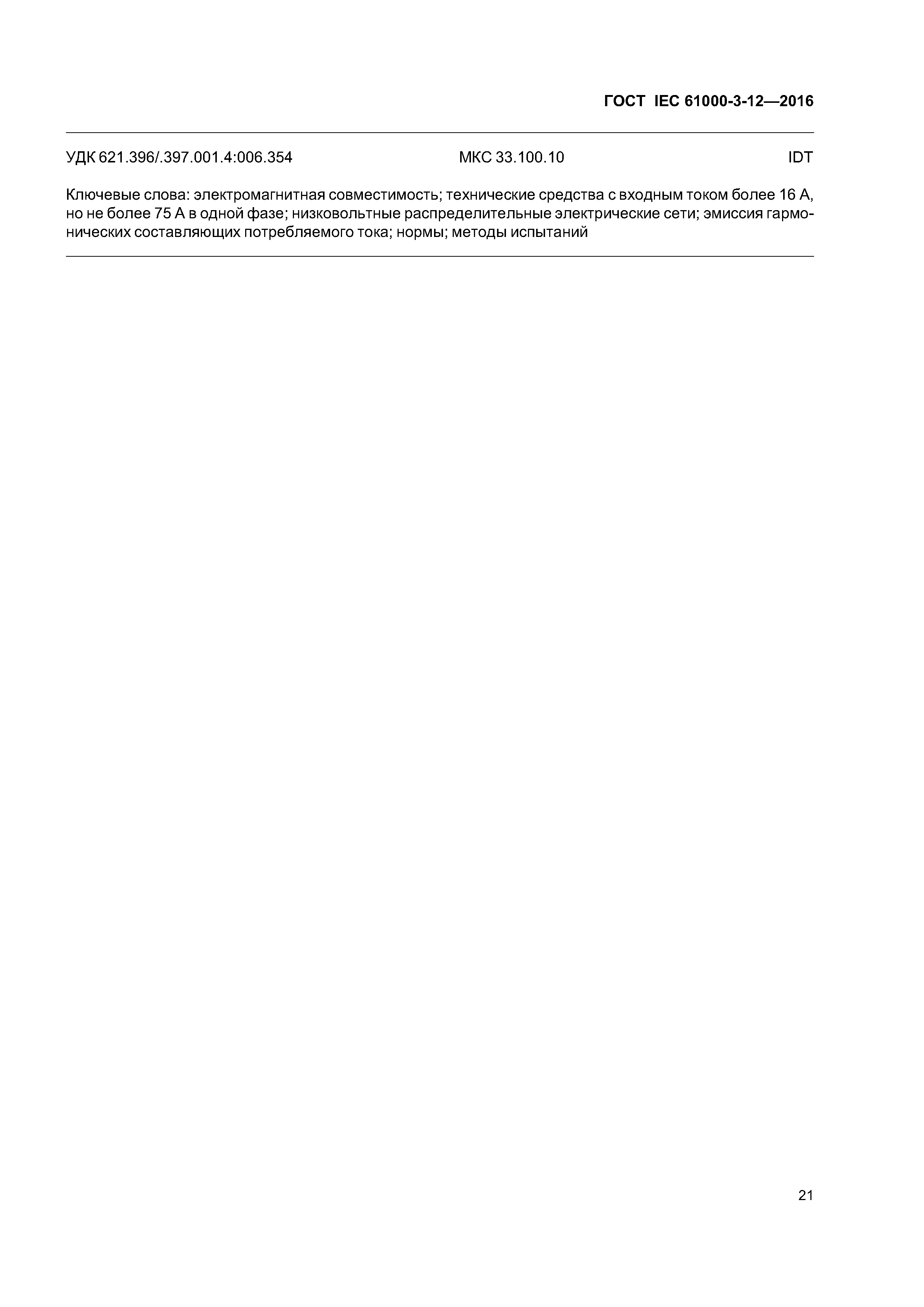 ГОСТ IEC 61000-3-12—2016

УДК 621.396/.397.001.4:006.354 МКС 33.100.10 IDT

Ключевые слова: электромагнитная совместимость; технические средства с входным током более 16 А, но не более 75 А в одной фазе; низковольтные распределительные электрические сети; эмиссия гармонических составляющих потребляемого тока; нормы; методы испытаний

21